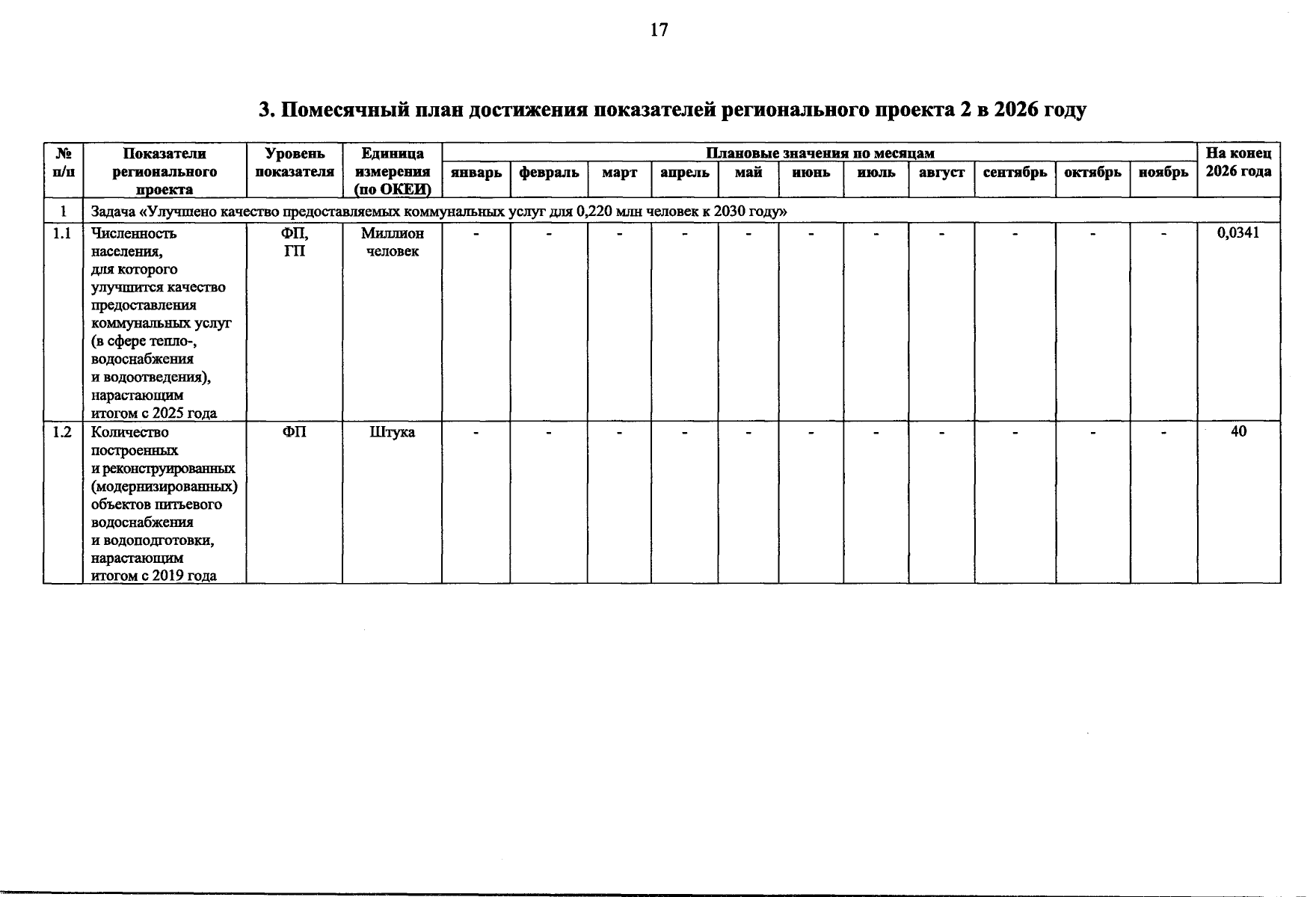 17

3. Помесячный план достижения показателей регионального проекта 2 в 2026 году

| № п/п | Показатели регионального проекта | Уровень показателя | Единица измерения (по ОКЕИ) | Плановые значения по месяцам |  |  |  |  |  |  |  |  |  |  | На конец 2026 года |
|---|---|---|---|---|---|---|---|---|---|---|---|---|---|---|---|
|  |  |  |  | январь | февраль | март | апрель | май | июнь | июль | август | сентябрь | октябрь | ноябрь |  |
| 1 | Задача «Улучшено качество предоставляемых коммунальных услуг для 0,220 млн человек к 2030 году» |  |  |  |  |  |  |  |  |  |  |  |  |  |  |
| 1.1 | Численность населения, для которого улучшится качество предоставления коммунальных услуг (в сфере тепло-, водоснабжения и водоотведения), нарастающим итогом с 2025 года | ФП, ГП | Миллион человек | - | - | - | - | - | - | - | - | - | - | - | 0,0341 |
| 1.2 | Количество построенных и реконструированных (модернизированных) объектов питьевого водоснабжения и водоподготовки, нарастающим итогом с 2019 года | ФП | Штука | - | - | - | - | - | - | - | - | - | - | - | 40 |